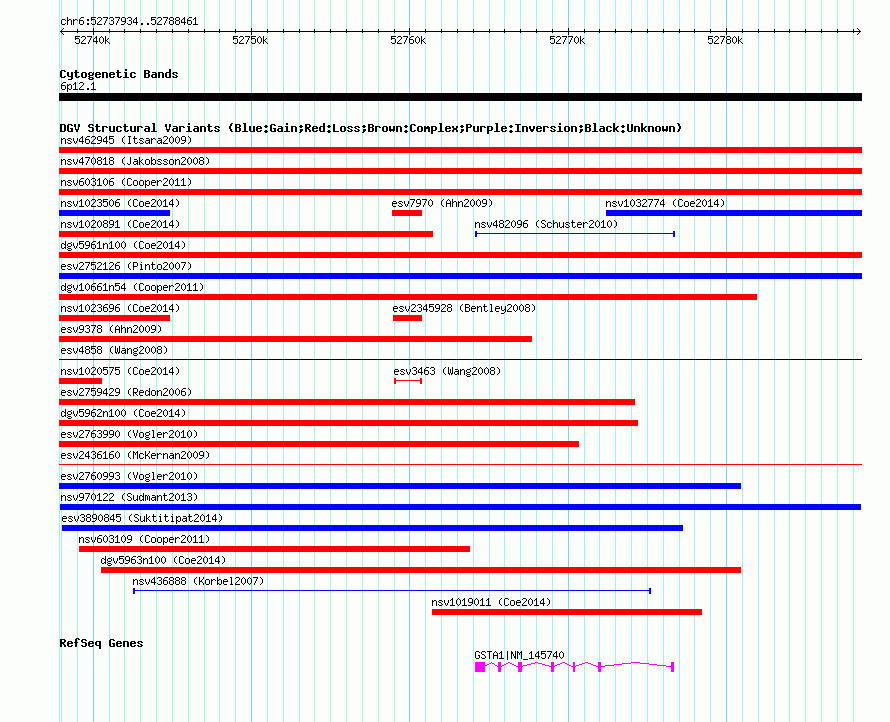 chr6:52737934..52788461

52740k 52750k 52760k 52770k 52780k

Cytogenetic Bands
6p12.1

DGV Structural Variants (Blue:Gain;Red:Loss;Brown:Complex;Purple:Inversion;Black:Unknown)
nsv462945 (Itsara2009)
nsv470818 (Jakobsson2008)
nsv603106 (Cooper2011)
nsv1023506 (Coe2014)
esv7970 (Ahn2009)
nsv1032774 (Coe2014)
nsv1020891 (Coe2014)
nsv482096 (Schuster2010)
dgv5961n100 (Coe2014)
esv2752126 (Pinto2007)
dgv10661n54 (Cooper2011)
nsv1023696 (Coe2014)
esv2345928 (Bentley2008)
esv9378 (Ahn2009)
esv4858 (Wang2008)
nsv1020575 (Coe2014)
esv3463 (Wang2008)
esv2759429 (Redon2006)
dgv5962n100 (Coe2014)
esv2763990 (Vogler2010)
esv2436160 (McKernan2009)
esv2760993 (Vogler2010)
nsv970122 (Sudmant2013)
esv3890845 (Suktitipat2014)
nsv603109 (Cooper2011)
dgv5963n100 (Coe2014)
nsv436888 (Korbel2007)
nsv1019011 (Coe2014)

RefSeq Genes
GSTA1|NM_145740